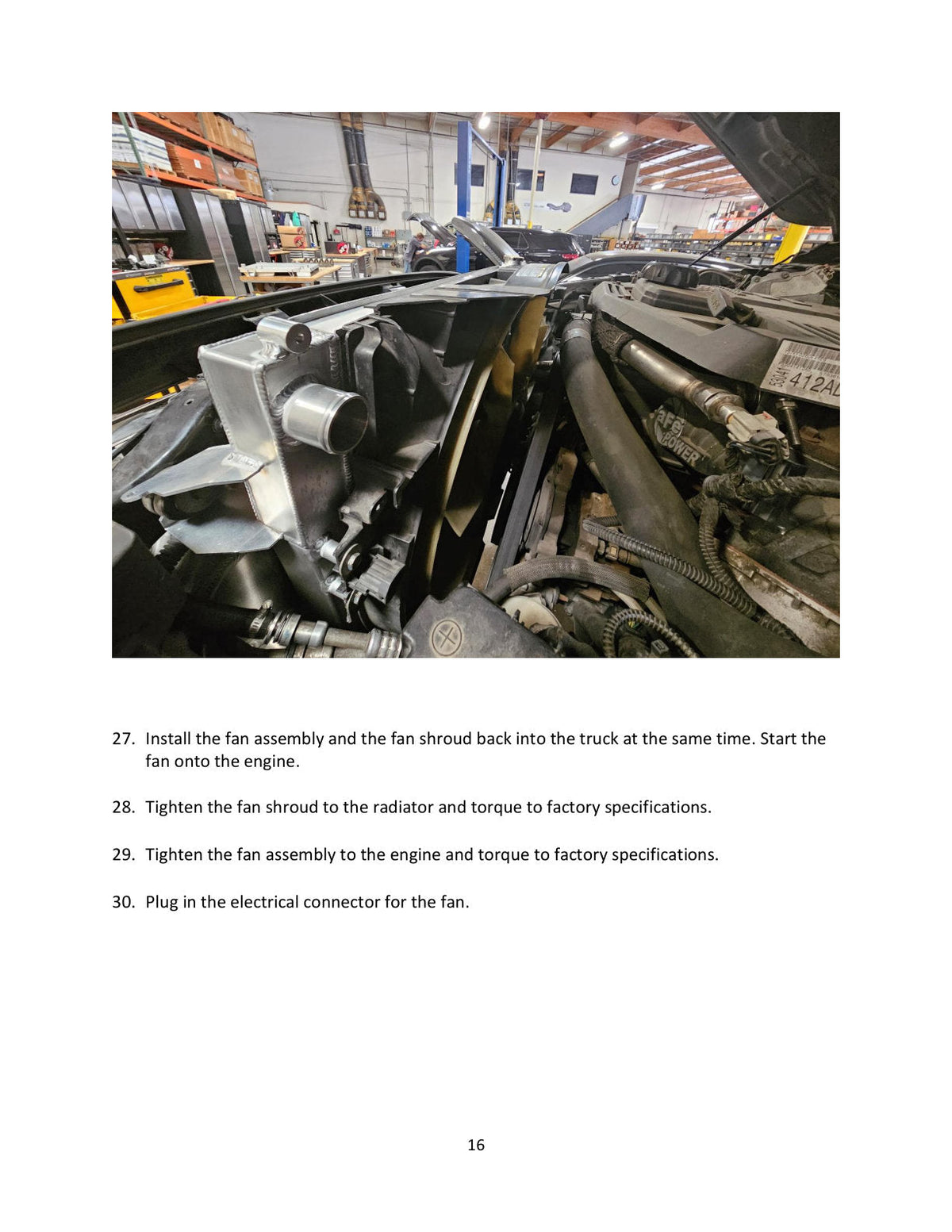 27. Install the fan assembly and the fan shroud back into the truck at the same time. Start the fan onto the engine.

28. Tighten the fan shroud to the radiator and torque to factory specifications.

29. Tighten the fan assembly to the engine and torque to factory specifications.

30. Plug in the electrical connector for the fan.

16